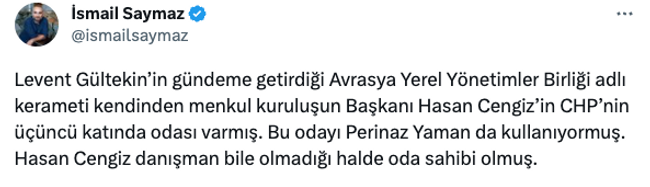 İsmail Saymaz
@ismailsaymaz

Levent Gültekin'in gündeme getirdiği Avrasya Yerel Yönetimler Birliği adlı kerameti kendinden menkul kuruluşun Başkanı Hasan Cengiz'in CHP'nin üçüncü katında odası varmış. Bu odayı Perinaz Yaman da kullanıyormuş. Hasan Cengiz danışman bile olmadığı halde oda sahibi olmuş.